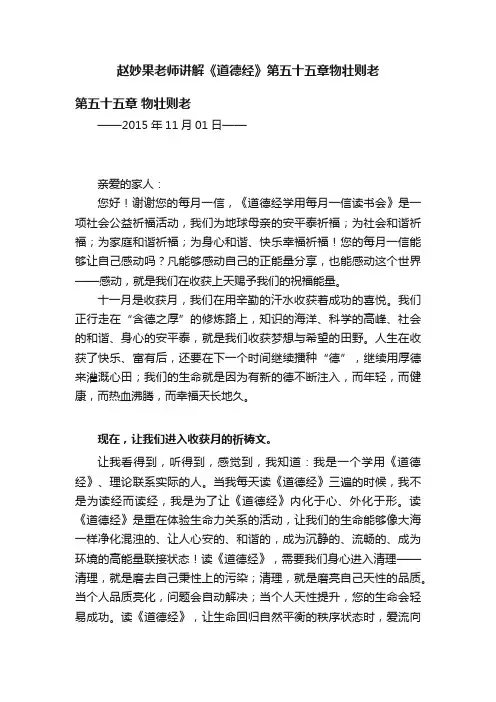 赵妙果老师讲解《道德经》第五十五章物壮则老

第五十五章 物壮则老
——2015 年 11 月 01 日——

亲爱的家人：

您好！谢谢您的每月一信，《道德经学用每月一信读书会》是一项社会公益祈福活动，我们为地球母亲的安平泰祈福；为社会和谐祈福；为家庭和谐祈福；为身心和谐、快乐幸福祈福！您的每月一信能够让自己感动吗？凡能够感动自己的正能量分享，也能感动这个世界——感动，就是我们在收获上天赐予我们的祝福能量。

十一月是收获月，我们在用辛勤的汗水收获着成功的喜悦。我们正行走在“含德之厚”的修炼路上，知识的海洋、科学的高峰、社会的和谐、身心的安平泰，就是我们收获梦想与希望的田野。人生在收获了快乐、富有后，还要在下一个时间继续播种“德”，继续用厚德来灌溉心田；我们的生命就是因为有新的德不断注入，而年轻，而健康，而热血沸腾，而幸福天长地久。

现在，让我们进入收获月的祈祷文。

让我看得到，听得到，感觉到，我知道：我是一个学用《道德经》、理论联系实际的人。当我每天读《道德经》三遍的时候，我不是为读经而读经，我是为了让《道德经》内化于心、外化于形。读《道德经》是重在体验生命力关系的活动，让我们的生命能够像大海一样净化混浊的、让人心安的、和谐的，成为沉静的、流畅的、成为环境的高能量联接状态！读《道德经》，需要我们身心进入清理——清理，就是磨去自己秉性上的污染；清理，就是磨亮自己天性的品质。当个人品质亮化，问题会自动解决；当个人天性提升，您的生命会轻易成功。读《道德经》，让生命回归自然平衡的秩序状态时，爱流向